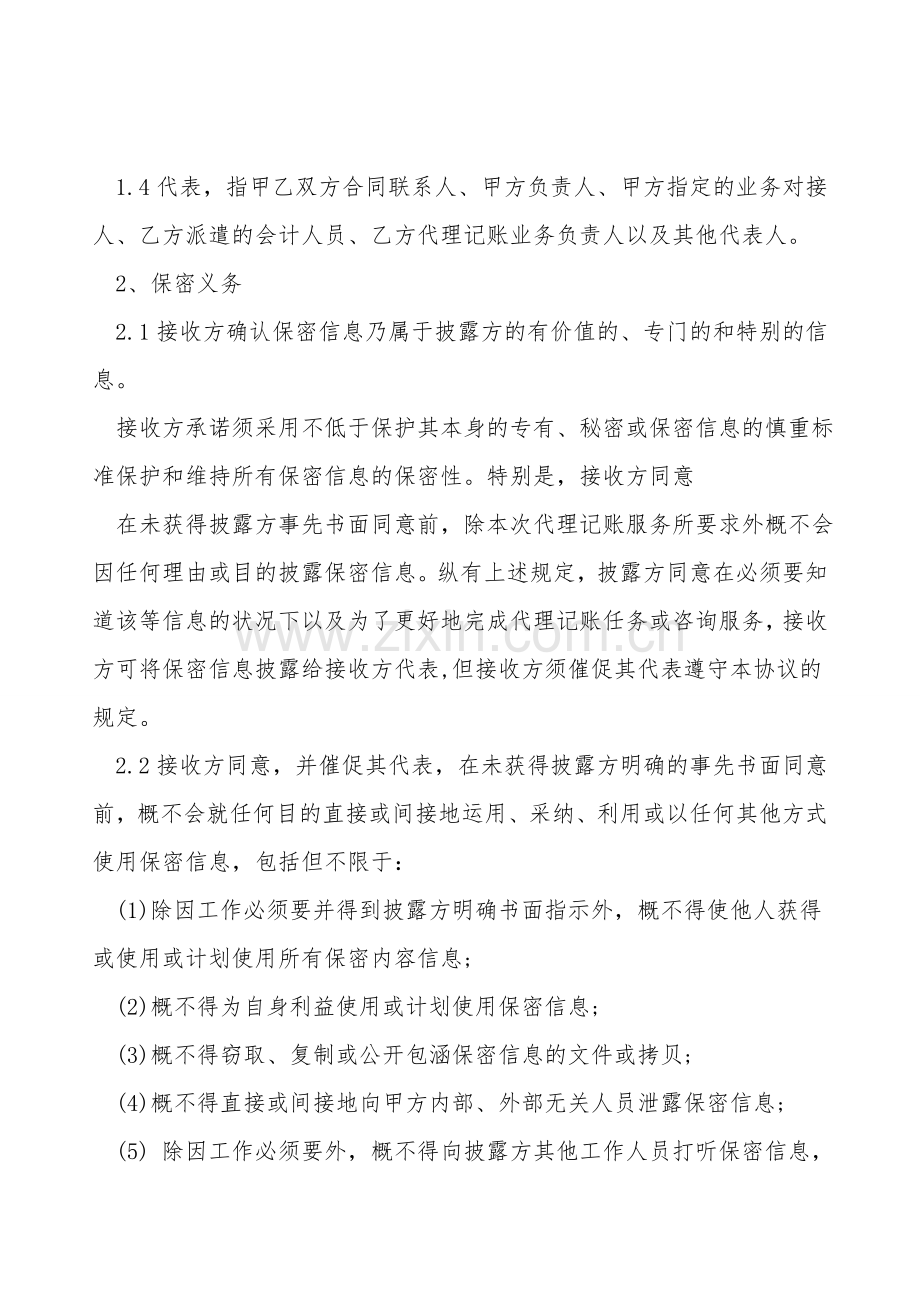 1.4 代表，指甲乙双方合同联系人、甲方负责人、甲方指定的业务对接人、乙方派遣的会计人员、乙方代理记账业务负责人以及其他代表人。

2、保密义务

2.1 接收方确认保密信息乃属于披露方的有价值的、专门的和特别的信息。

接收方承诺须采用不低于保护其本身的专有、秘密或保密信息的慎重标准保护和维持所有保密信息的保密性。特别是，接收方同意

在未获得披露方事先书面同意前，除本次代理记账服务所要求外概不会因任何理由或目的披露保密信息。纵有上述规定，披露方同意在必须要知道该等信息的状况下以及为了更好地完成代理记账任务或咨询服务，接收方可将保密信息披露给接收方代表,但接收方须催促其代表遵守本协议的规定。

www.zixin.com.cn

2.2 接收方同意，并催促其代表，在未获得披露方明确的事先书面同意前，概不会就任何目的直接或间接地运用、采纳、利用或以任何其他方式使用保密信息，包括但不限于：

(1)除因工作必须要并得到披露方明确书面指示外，概不得使他人获得或使用或计划使用所有保密内容信息；

(2)概不得为自身利益使用或计划使用保密信息；

(3)概不得窃取、复制或公开包涵保密信息的文件或拷贝；

(4)概不得直接或间接地向甲方内部、外部无关人员泄露保密信息；

(5) 除因工作必须要外，概不得向披露方其他工作人员打听保密信息，